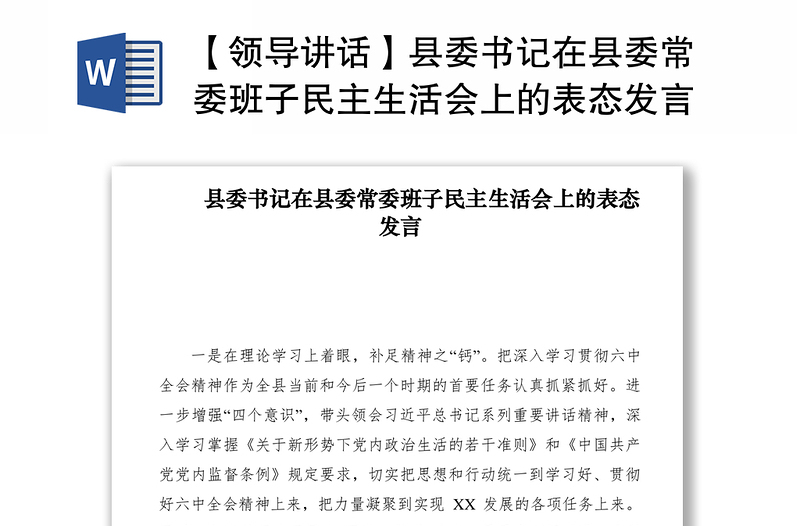 W

【领导讲话】县委书记在县委常委班子民主生活会上的表态发言

县委书记在县委常委班子民主生活会上的表态发言

一是在理论学习上着眼，补足精神之“钙”。把深入学习贯彻六中全会精神作为全县当前和今后一个时期的首要任务认真抓紧抓好。进一步增强“四个意识”，带头领会习近平总书记系列重要讲话精神，深入学习掌握《关于新形势下党内政治生活的若干准则》和《中国共产党党内监督条例》规定要求，切实把思想和行动统一到学习好、贯彻好六中全会精神上来，把力量凝聚到实现 XX 发展的各项任务上来。